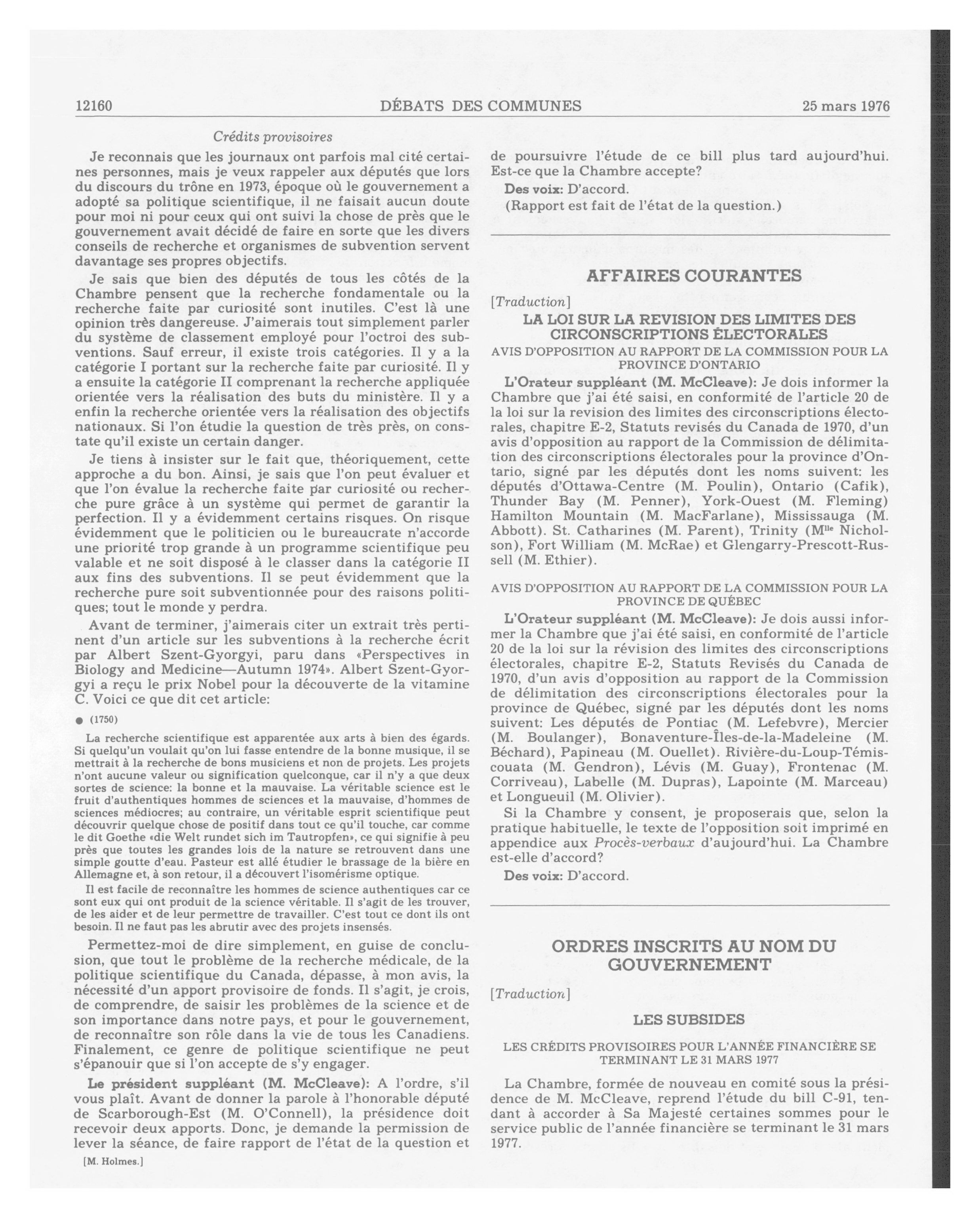 12160 DÉBATS DES COMMUNES 25 mars 1976

Crédits provisoires

Je reconnais que les journaux ont parfois mal cité certaines personnes, mais je veux rappeler aux députés que lors du discours du trône en 1973, époque où le gouvernement a adopté sa politique scientifique, il ne faisait aucun doute pour moi ni pour ceux qui ont suivi la chose de près que le gouvernement avait décidé de faire en sorte que les divers conseils de recherche et organismes de subvention servent davantage ses propres objectifs.

Je sais que bien des députés de tous les côtés de la Chambre pensent que la recherche fondamentale ou la recherche faite par curiosité sont inutiles. C'est là une opinion très dangereuse. J'aimerais tout simplement parler du système de classement employé pour l'octroi des subventions. Sauf erreur, il existe trois catégories. Il y a la catégorie I portant sur la recherche faite par curiosité. Il y a ensuite la catégorie II comprenant la recherche appliquée orientée vers la réalisation des buts du ministère. Il y a enfin la recherche orientée vers la réalisation des objectifs nationaux. Si l'on étudie la question de très près, on constate qu'il existe un certain danger.

Je tiens à insister sur le fait que, théoriquement, cette approche a du bon. Ainsi, je sais que l'on peut évaluer et que l'on évalue la recherche faite par curiosité ou recherche pure grâce à un système qui permet de garantir la perfection. Il y a évidemment certains risques. On risque évidemment que le politicien ou le bureaucrate n'accorde une priorité trop grande à un programme scientifique peu valable et ne soit disposé à le classer dans la catégorie II aux fins des subventions. Il se peut évidemment que la recherche pure soit subventionnée pour des raisons politiques; tout le monde y perdra.

Avant de terminer, j'aimerais citer un extrait très pertinent d'un article sur les subventions à la recherche écrit par Albert Szent-Gyorgyi, paru dans «Perspectives in Biology and Medicine—Autumn 1974». Albert Szent-Gyorgyi a reçu le prix Nobel pour la découverte de la vitamine C. Voici ce que dit cet article:

● (1750)

La recherche scientifique est apparentée aux arts à bien des égards. Si quelqu'un voulait qu'on lui fasse entendre de la bonne musique, il se mettrait à la recherche de bons musiciens et non de projets. Les projets n'ont aucune valeur ou signification quelconque, car il n'y a que deux sortes de science: la bonne et la mauvaise. La véritable science est le fruit d'authentiques hommes de sciences et la mauvaise, d'hommes de sciences médiocres; au contraire, un véritable esprit scientifique peut découvrir quelque chose de positif dans tout ce qu'il touche, car comme le dit Goethe «die Welt rundet sich im Tautropfen», ce qui signifie à peu près que toutes les grandes lois de la nature se retrouvent dans une simple goutte d'eau. Pasteur est allé étudier le brassage de la bière en Allemagne et, à son retour, il a découvert l'isomérisme optique.

Il est facile de reconnaître les hommes de science authentiques car ce sont eux qui ont produit de la science véritable. Il s'agit de les trouver, de les aider et de leur permettre de travailler. C'est tout ce dont ils ont besoin. Il ne faut pas les abrutir avec des projets insensés.

Permettez-moi de dire simplement, en guise de conclusion, que tout le problème de la recherche médicale, de la politique scientifique du Canada, dépasse, à mon avis, la nécessité d'un apport provisoire de fonds. Il s'agit, je crois, de comprendre, de saisir les problèmes de la science et de son importance dans notre pays, et pour le gouvernement, de reconnaître son rôle dans la vie de tous les Canadiens. Finalement, ce genre de politique scientifique ne peut s'épanouir que si l'on accepte de s'y engager.

Le président suppléant (M. McCleave): A l'ordre, s'il vous plaît. Avant de donner la parole à l'honorable député de Scarborough-Est (M. O'Connell), la présidence doit recevoir deux apports. Donc, je demande la permission de lever la séance, de faire rapport de l'état de la question et

[M. Holmes.]

de poursuivre l'étude de ce bill plus tard aujourd'hui. Est-ce que la Chambre accepte?

Des voix: D'accord.

(Rapport est fait de l'état de la question.)

AFFAIRES COURANTES

[Traduction]

LA LOI SUR LA REVISION DES LIMITES DES CIRCONSCRIPTIONS ÉLECTORALES

AVIS D'OPPOSITION AU RAPPORT DE LA COMMISSION POUR LA PROVINCE D'ONTARIO

L'Orateur suppléant (M. McCleave): Je dois informer la Chambre que j'ai été saisi, en conformité de l'article 20 de la loi sur la revision des limites des circonscriptions électorales, chapitre E-2, Statuts revisés du Canada de 1970, d'un avis d'opposition au rapport de la Commission de délimitation des circonscriptions électorales pour la province d'Ontario, signé par les députés dont les noms suivent: les députés d'Ottawa-Centre (M. Poulin), Ontario (Cafik), Thunder Bay (M. Penner), York-Ouest (M. Fleming) Hamilton Mountain (M. MacFarlane), Mississauga (M. Abbott). St. Catharines (M. Parent), Trinity (M$^{lle}$ Nicholson), Fort William (M. McRae) et Glengarry-Prescott-Russell (M. Ethier).

AVIS D'OPPOSITION AU RAPPORT DE LA COMMISSION POUR LA PROVINCE DE QUÉBEC

L'Orateur suppléant (M. McCleave): Je dois aussi informer la Chambre que j'ai été saisi, en conformité de l'article 20 de la loi sur la révision des limites des circonscriptions électorales, chapitre E-2, Statuts Revisés du Canada de 1970, d'un avis d'opposition au rapport de la Commission de délimitation des circonscriptions électorales pour la province de Québec, signé par les députés dont les noms suivent: Les députés de Pontiac (M. Lefebvre), Mercier (M. Boulanger), Bonaventure-Îles-de-la-Madeleine (M. Béchard), Papineau (M. Ouellet). Rivière-du-Loup-Témiscouata (M. Gendron), Lévis (M. Guay), Frontenac (M. Corriveau), Labelle (M. Dupras), Lapointe (M. Marceau) et Longueuil (M. Olivier).

Si la Chambre y consent, je proposerais que, selon la pratique habituelle, le texte de l'opposition soit imprimé en appendice aux Procès-verbaux d'aujourd'hui. La Chambre est-elle d'accord?

Des voix: D'accord.

ORDRES INSCRITS AU NOM DU GOUVERNEMENT

[Traduction]

LES SUBSIDES

LES CRÉDITS PROVISOIRES POUR L'ANNÉE FINANCIÈRE SE TERMINANT LE 31 MARS 1977

La Chambre, formée de nouveau en comité sous la présidence de M. McCleave, reprend l'étude du bill C-91, tendant à accorder à Sa Majesté certaines sommes pour le service public de l'année financière se terminant le 31 mars 1977.